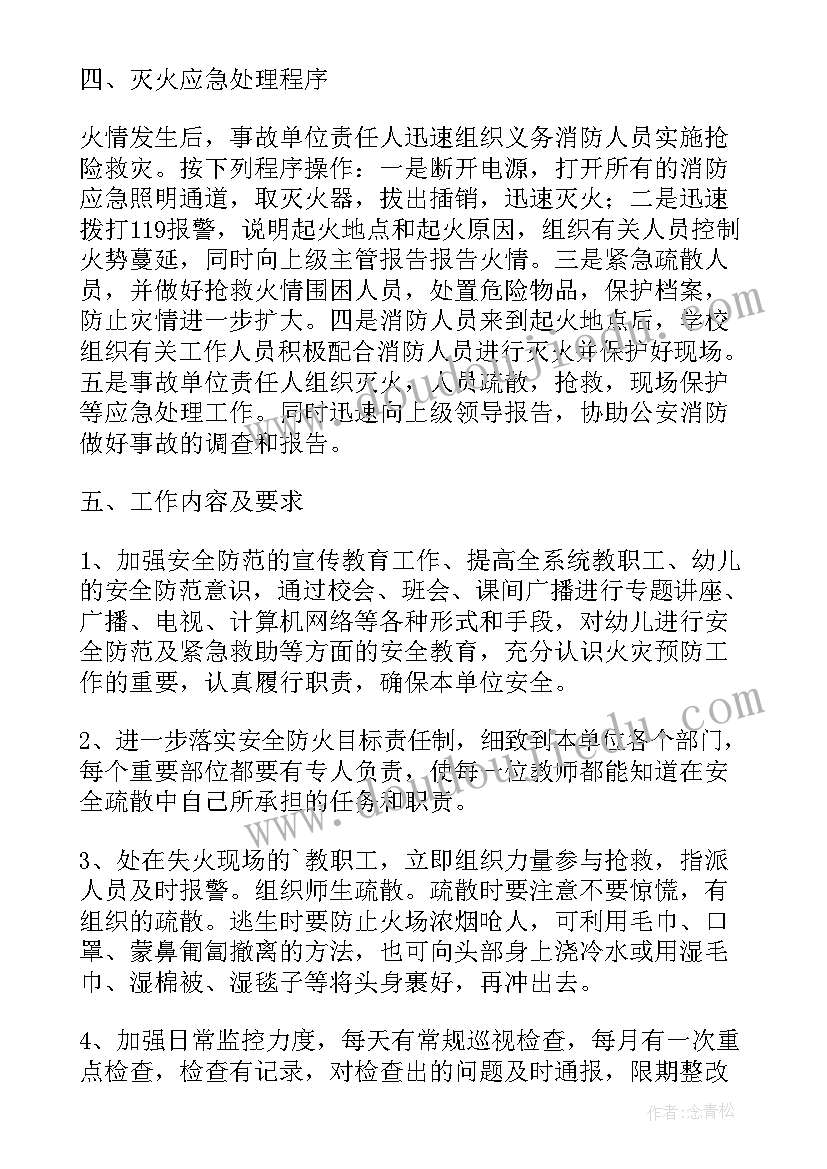 四、灭火应急处理程序

火情发生后，事故单位责任人迅速组织义务消防人员实施抢险救灾。按下列程序操作：一是断开电源，打开所有的消防应急照明通道，取灭火器，拔出插销，迅速灭火；二是迅速拨打119报警，说明起火地点和起火原因，组织有关人员控制火势蔓延，同时向上级主管报告报告火情。三是紧急疏散人员，并做好抢救火情围困人员，处置危险物品，保护档案，防止灾情进一步扩大。四是消防人员来到起火地点后，学校组织有关工作人员积极配合消防人员进行灭火并保护好现场。五是事故单位责任人组织灭火，人员疏散，抢救，现场保护等应急处理工作。同时迅速向上级领导报告，协助公安消防做好事故的调查和报告。

五、工作内容及要求

1、加强安全防范的宣传教育工作、提高全系统教职工、幼儿的安全防范意识，通过校会、班会、课间广播进行专题讲座、广播、电视、计算机网络等各种形式和手段，对幼儿进行安全防范及紧急救助等方面的安全教育，充分认识火灾预防工作的重要，认真履行职责，确保本单位安全。

2、进一步落实安全防火目标责任制，细致到本单位各个部门，每个重要部位都要有专人负责，使每一位教师都能知道在安全疏散中自己所承担的任务和职责。

3、处在失火现场的`教职工，立即组织力量参与抢救，指派人员及时报警。组织师生疏散。疏散时要注意不要惊慌，有组织的疏散。逃生时要防止火场浓烟呛人，可利用毛巾、口罩、蒙鼻匍匐撤离的方法，也可向头部身上浇冷水或用湿毛巾、湿棉被、湿毯子等将头身裹好，再冲出去。

4、加强日常监控力度，每天有常规巡视检查，每月有一次重点检查，检查有记录，对检查出的问题及时通报，限期整改

作者：念青松